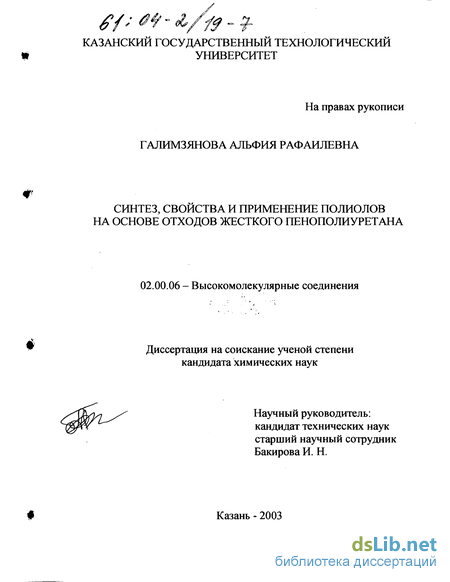 61:04-2/19-7

КАЗАНСКИЙ ГОСУДАРСТВЕННЫЙ ТЕХНОЛОГИЧЕСКИЙ УНИВЕРСИТЕТ

На правах рукописи

ГАЛИМЗЯНОВА АЛЬФИЯ РАФАИЛЕВНА

СИНТЕЗ, СВОЙСТВА И ПРИМЕНЕНИЕ ПОЛИОЛОВ НА ОСНОВЕ ОТХОДОВ ЖЕСТКОГО ПЕНОПОЛИУРЕТАНА

02.00.06 – Высокомолекулярные соединения

Диссертация на соискание ученой степени кандидата химических наук

Научный руководитель:
кандидат технических наук
старший научный сотрудник
Бакирова И. Н.

Казань - 2003

dsLib.net
библиотека диссертаций